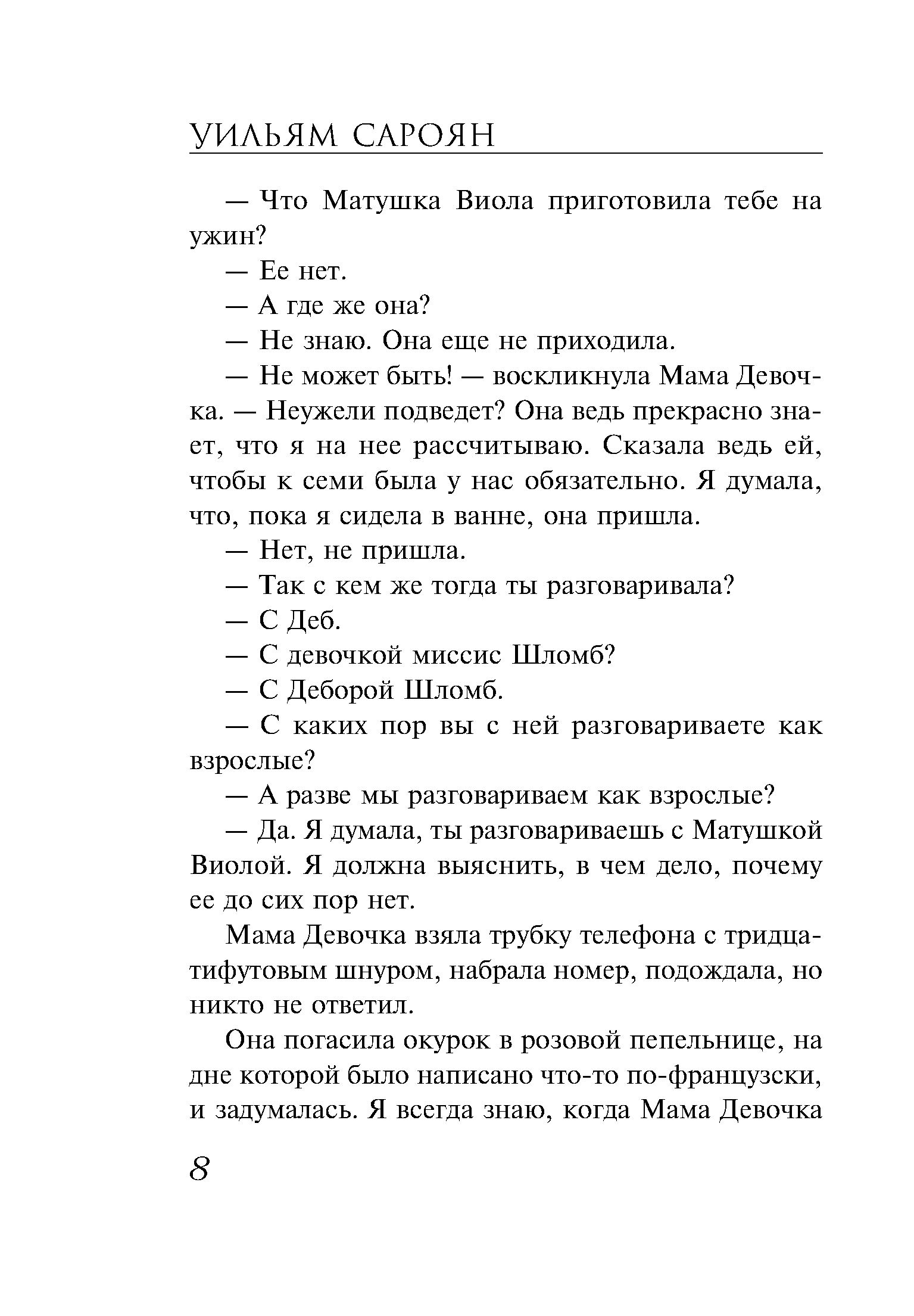 УИЛЬЯМ САРОЯН

— Что Матушка Виола приготовила тебе на ужин?

— Ее нет.

— А где же она?

— Не знаю. Она еще не приходила.

— Не может быть! — воскликнула Мама Девочка. — Неужели подведет? Она ведь прекрасно знает, что я на нее рассчитываю. Сказала ведь ей, чтобы к семи была у нас обязательно. Я думала, что, пока я сидела в ванне, она пришла.

— Нет, не пришла.

— Так с кем же тогда ты разговаривала?

— С Деб.

— С девочкой миссис Шломб?

— С Деборой Шломб.

— С каких пор вы с ней разговариваете как взрослые?

— А разве мы разговариваем как взрослые?

— Да. Я думала, ты разговариваешь с Матушкой Виолой. Я должна выяснить, в чем дело, почему ее до сих пор нет.

Мама Девочка взяла трубку телефона с тридцатифутовым шнуром, набрала номер, подождала, но никто не ответил.

Она погасила окурок в розовой пепельнице, на дне которой было написано что-то по-французски, и задумалась. Я всегда знаю, когда Мама Девочка

8